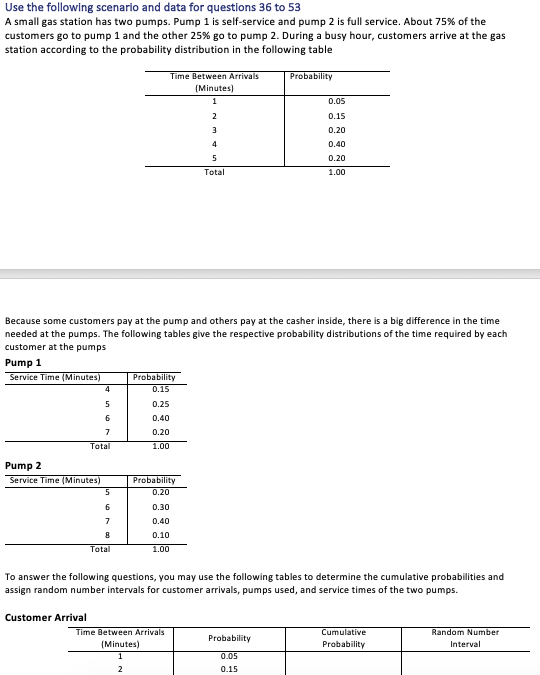 Use the following scenario and data for questions 36 to 53
A small gas station has two pumps. Pump 1 is self-service and pump 2 is full service. About 75% of the customers go to pump 1 and the other 25% go to pump 2. During a busy hour, customers arrive at the gas station according to the probability distribution in the following table

| Time Between Arrivals (Minutes) | Probability |
|---|---|
| 1 | 0.05 |
| 2 | 0.15 |
| 3 | 0.20 |
| 4 | 0.40 |
| 5 | 0.20 |
| Total | 1.00 |

Because some customers pay at the pump and others pay at the casher inside, there is a big difference in the time needed at the pumps. The following tables give the respective probability distributions of the time required by each customer at the pumps

Pump 1

| Service Time (Minutes) | Probability |
|---|---|
| 4 | 0.15 |
| 5 | 0.25 |
| 6 | 0.40 |
| 7 | 0.20 |
| Total | 1.00 |

Pump 2

| Service Time (Minutes) | Probability |
|---|---|
| 5 | 0.20 |
| 6 | 0.30 |
| 7 | 0.40 |
| 8 | 0.10 |
| Total | 1.00 |

To answer the following questions, you may use the following tables to determine the cumulative probabilities and assign random number intervals for customer arrivals, pumps used, and service times of the two pumps.

Customer Arrival

| Time Between Arrivals (Minutes) | Probability | Cumulative Probability | Random Number Interval |
|---|---|---|---|
| 1 | 0.05 | | |
| 2 | 0.15 | | |